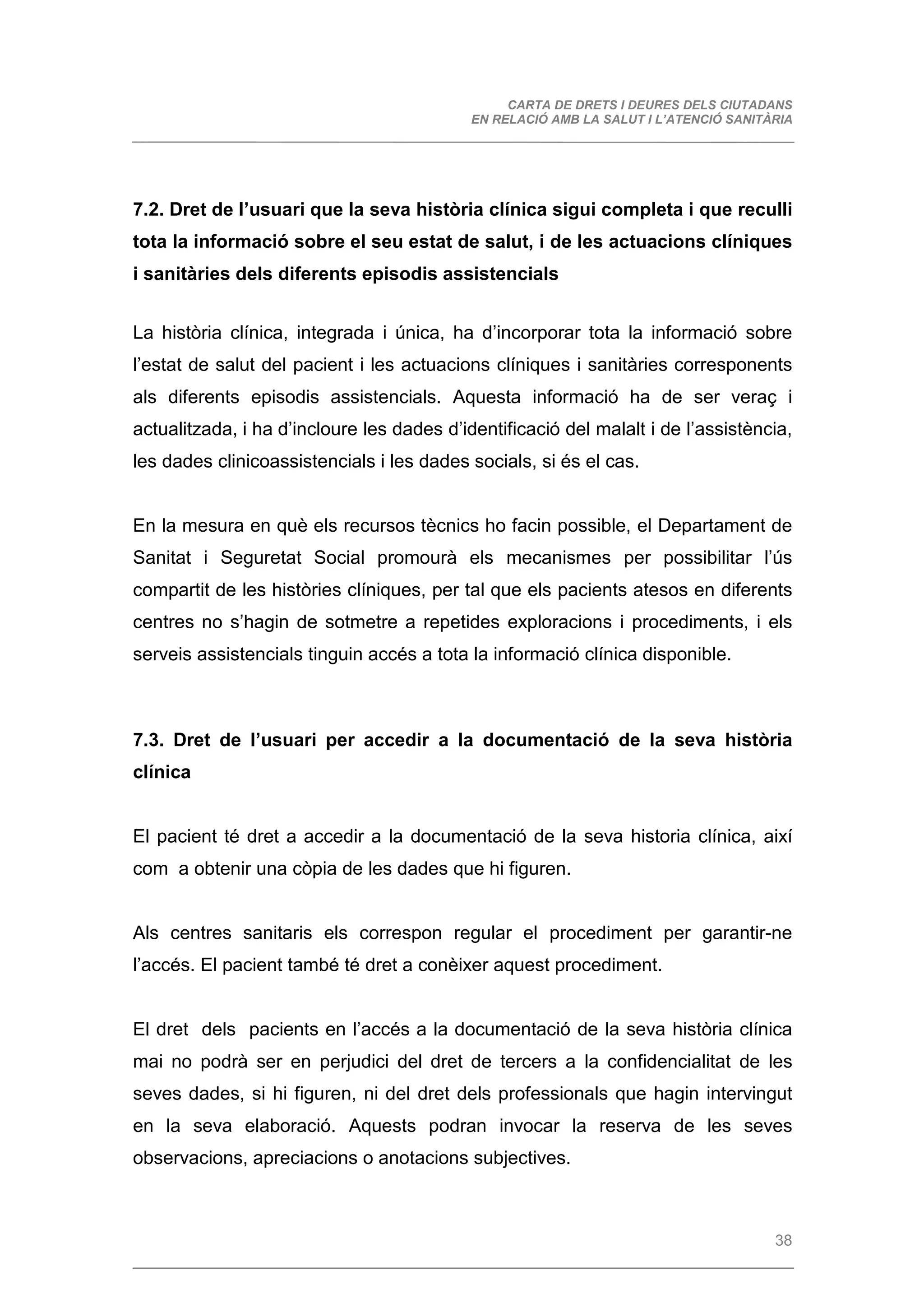 CARTA DE DRETS I DEURES DELS CIUTADANS
EN RELACIÓ AMB LA SALUT I L'ATENCIÓ SANITÀRIA

7.2. Dret de l'usuari que la seva història clínica sigui completa i que reculli tota la informació sobre el seu estat de salut, i de les actuacions clíniques i sanitàries dels diferents episodis assistencials

La història clínica, integrada i única, ha d'incorporar tota la informació sobre l'estat de salut del pacient i les actuacions clíniques i sanitàries corresponents als diferents episodis assistencials. Aquesta informació ha de ser veraç i actualitzada, i ha d'incloure les dades d'identificació del malalt i de l'assistència, les dades clinicoassistencials i les dades socials, si és el cas.

En la mesura en què els recursos tècnics ho facin possible, el Departament de Sanitat i Seguretat Social promourà els mecanismes per possibilitar l'ús compartit de les històries clíniques, per tal que els pacients atesos en diferents centres no s'hagin de sotmetre a repetides exploracions i procediments, i els serveis assistencials tinguin accés a tota la informació clínica disponible.

7.3. Dret de l'usuari per accedir a la documentació de la seva història clínica

El pacient té dret a accedir a la documentació de la seva historia clínica, així com a obtenir una còpia de les dades que hi figuren.

Als centres sanitaris els correspon regular el procediment per garantir-ne l'accés. El pacient també té dret a conèixer aquest procediment.

El dret dels pacients en l'accés a la documentació de la seva història clínica mai no podrà ser en perjudici del dret de tercers a la confidencialitat de les seves dades, si hi figuren, ni del dret dels professionals que hagin intervingut en la seva elaboració. Aquests podran invocar la reserva de les seves observacions, apreciacions o anotacions subjectives.

38